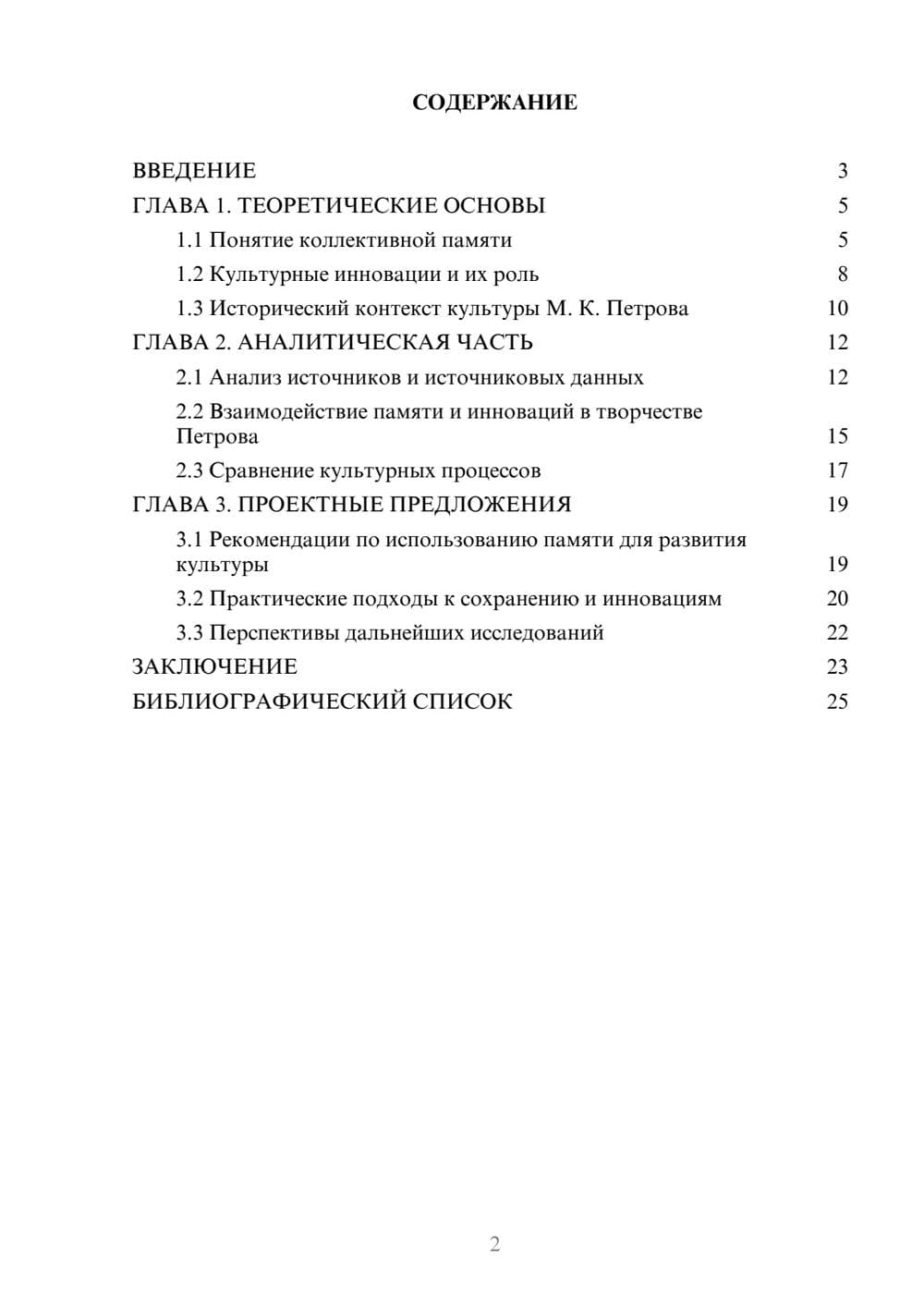 СОДЕРЖАНИЕ

ВВЕДЕНИЕ 3
ГЛАВА 1. ТЕОРЕТИЧЕСКИЕ ОСНОВЫ 5
1.1 Понятие коллективной памяти 5
1.2 Культурные инновации и их роль 8
1.3 Исторический контекст культуры М. К. Петрова 10
ГЛАВА 2. АНАЛИТИЧЕСКАЯ ЧАСТЬ 12
2.1 Анализ источников и источниковых данных 12
2.2 Взаимодействие памяти и инноваций в творчестве Петрова 15
2.3 Сравнение культурных процессов 17
ГЛАВА 3. ПРОЕКТНЫЕ ПРЕДЛОЖЕНИЯ 19
3.1 Рекомендации по использованию памяти для развития культуры 19
3.2 Практические подходы к сохранению и инновациям 20
3.3 Перспективы дальнейших исследований 22
ЗАКЛЮЧЕНИЕ 23
БИБЛИОГРАФИЧЕСКИЙ СПИСОК 25

2